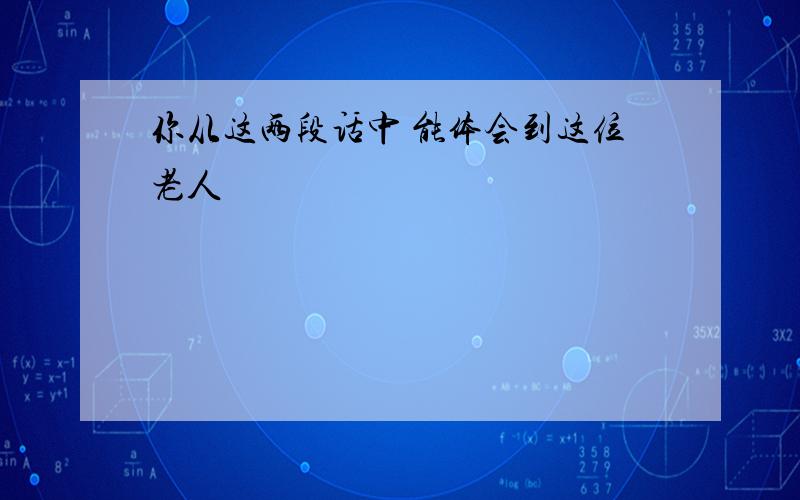 你从这两段话中 能体会到这位老人